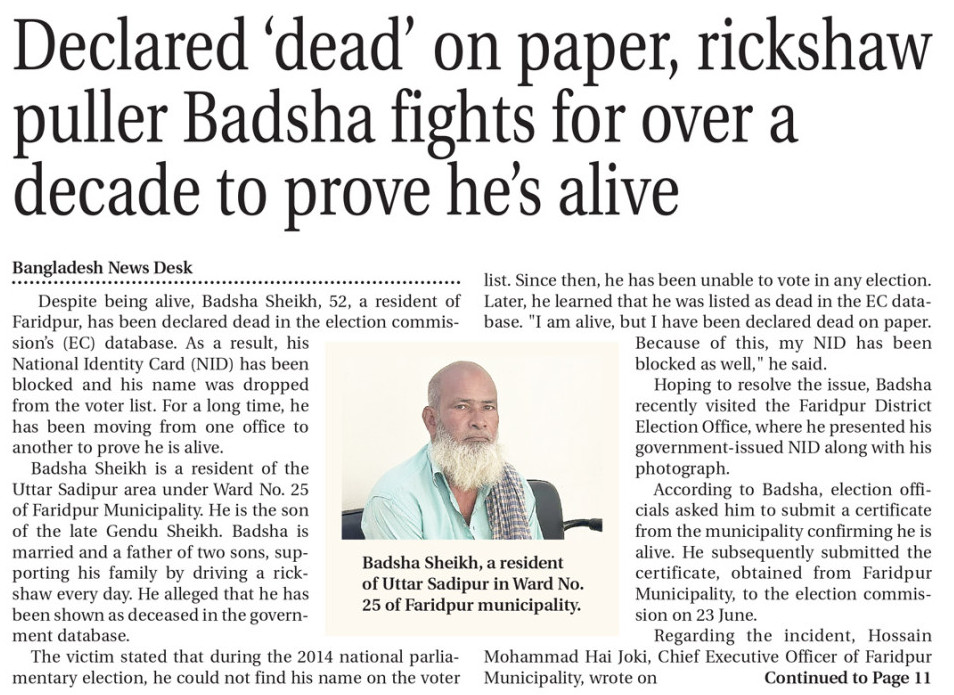 Declared 'dead' on paper, rickshaw puller Badsha fights for over a decade to prove he's alive

Bangladesh News Desk

Despite being alive, Badsha Sheikh, 52, a resident of Faridpur, has been declared dead in the election commission's (EC) database. As a result, his National Identity Card (NID) has been blocked and his name was dropped from the voter list. For a long time, he has been moving from one office to another to prove he is alive.

Badsha Sheikh is a resident of the Uttar Sadipur area under Ward No. 25 of Faridpur Municipality. He is the son of the late Gendu Sheikh. Badsha is married and a father of two sons, supporting his family by driving a rickshaw every day. He alleged that he has been shown as deceased in the government database.

The victim stated that during the 2014 national parliamentary election, he could not find his name on the voter list. Since then, he has been unable to vote in any election. Later, he learned that he was listed as dead in the EC database. "I am alive, but I have been declared dead on paper. Because of this, my NID has been blocked as well," he said.

Hoping to resolve the issue, Badsha recently visited the Faridpur District Election Office, where he presented his government-issued NID along with his photograph.

According to Badsha, election officials asked him to submit a certificate from the municipality confirming he is alive. He subsequently submitted the certificate, obtained from Faridpur Municipality, to the election commission on 23 June.

Regarding the incident, Hossain Mohammad Hai Joki, Chief Executive Officer of Faridpur Municipality, wrote on Continued to Page 11

Badsha Sheikh, a resident of Uttar Sadipur in Ward No. 25 of Faridpur municipality.